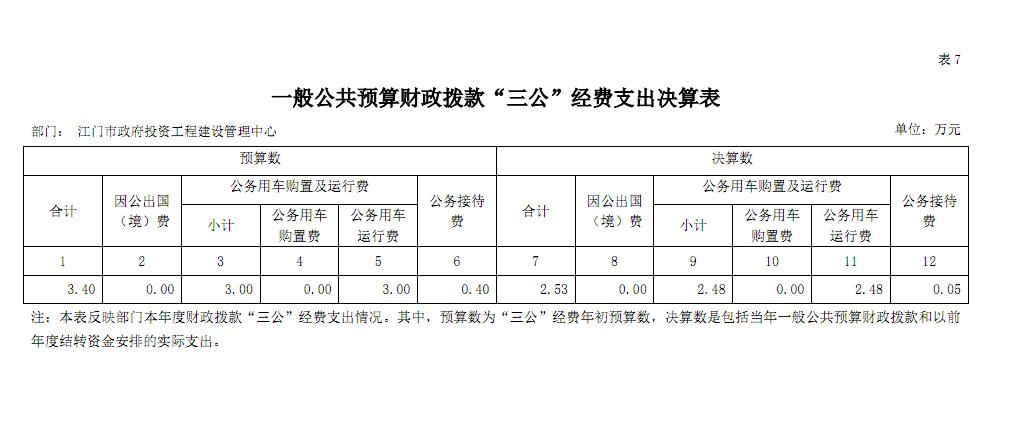 表 7

一般公共预算财政拨款“三公”经费支出决算表

部门：　江门市政府投资工程建设管理中心

单位：万元

| 预算数 | | | | | | 决算数 | | | | | |
|---|---|---|---|---|---|---|---|---|---|---|---|
| 合计 | 因公出国（境）费 | 公务用车购置及运行费 | | | 公务接待费 | 合计 | 因公出国（境）费 | 公务用车购置及运行费 | | | 公务接待费 |
| | | 小计 | 公务用车购置费 | 公务用车运行费 | | | | 小计 | 公务用车购置费 | 公务用车运行费 | |
| 1 | 2 | 3 | 4 | 5 | 6 | 7 | 8 | 9 | 10 | 11 | 12 |
| 3.40 | 0.00 | 3.00 | 0.00 | 3.00 | 0.40 | 2.53 | 0.00 | 2.48 | 0.00 | 2.48 | 0.05 |

注：本表反映部门本年度财政拨款“三公”经费支出情况。其中，预算数为“三公”经费年初预算数，决算数是包括当年一般公共预算财政拨款和以前年度结转资金安排的实际支出。